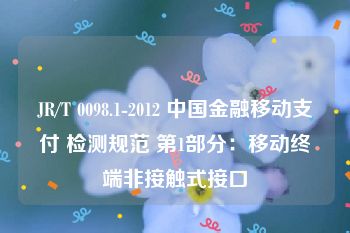 JR/T 0098.1-2012 中国金融移动支付 检测规范 第1部分：移动终端非接触式接口